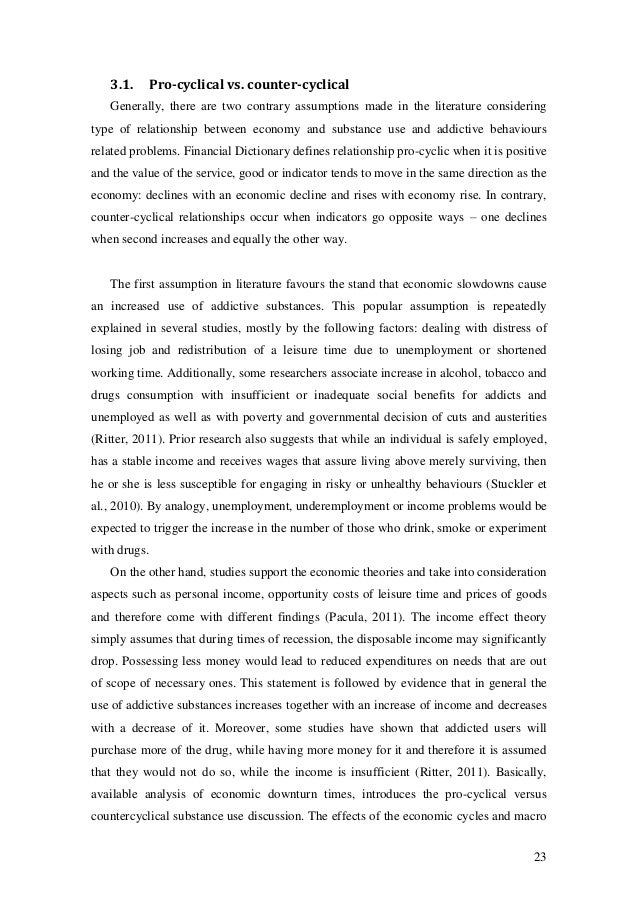 3.1. Pro-cyclical vs. counter-cyclical

Generally, there are two contrary assumptions made in the literature considering type of relationship between economy and substance use and addictive behaviours related problems. Financial Dictionary defines relationship pro-cyclic when it is positive and the value of the service, good or indicator tends to move in the same direction as the economy: declines with an economic decline and rises with economy rise. In contrary, counter-cyclical relationships occur when indicators go opposite ways – one declines when second increases and equally the other way.

The first assumption in literature favours the stand that economic slowdowns cause an increased use of addictive substances. This popular assumption is repeatedly explained in several studies, mostly by the following factors: dealing with distress of losing job and redistribution of a leisure time due to unemployment or shortened working time. Additionally, some researchers associate increase in alcohol, tobacco and drugs consumption with insufficient or inadequate social benefits for addicts and unemployed as well as with poverty and governmental decision of cuts and austerities (Ritter, 2011). Prior research also suggests that while an individual is safely employed, has a stable income and receives wages that assure living above merely surviving, then he or she is less susceptible for engaging in risky or unhealthy behaviours (Stuckler et al., 2010). By analogy, unemployment, underemployment or income problems would be expected to trigger the increase in the number of those who drink, smoke or experiment with drugs.

On the other hand, studies support the economic theories and take into consideration aspects such as personal income, opportunity costs of leisure time and prices of goods and therefore come with different findings (Pacula, 2011). The income effect theory simply assumes that during times of recession, the disposable income may significantly drop. Possessing less money would lead to reduced expenditures on needs that are out of scope of necessary ones. This statement is followed by evidence that in general the use of addictive substances increases together with an increase of income and decreases with a decrease of it. Moreover, some studies have shown that addicted users will purchase more of the drug, while having more money for it and therefore it is assumed that they would not do so, while the income is insufficient (Ritter, 2011). Basically, available analysis of economic downturn times, introduces the pro-cyclical versus countercyclical substance use discussion. The effects of the economic cycles and macro

23